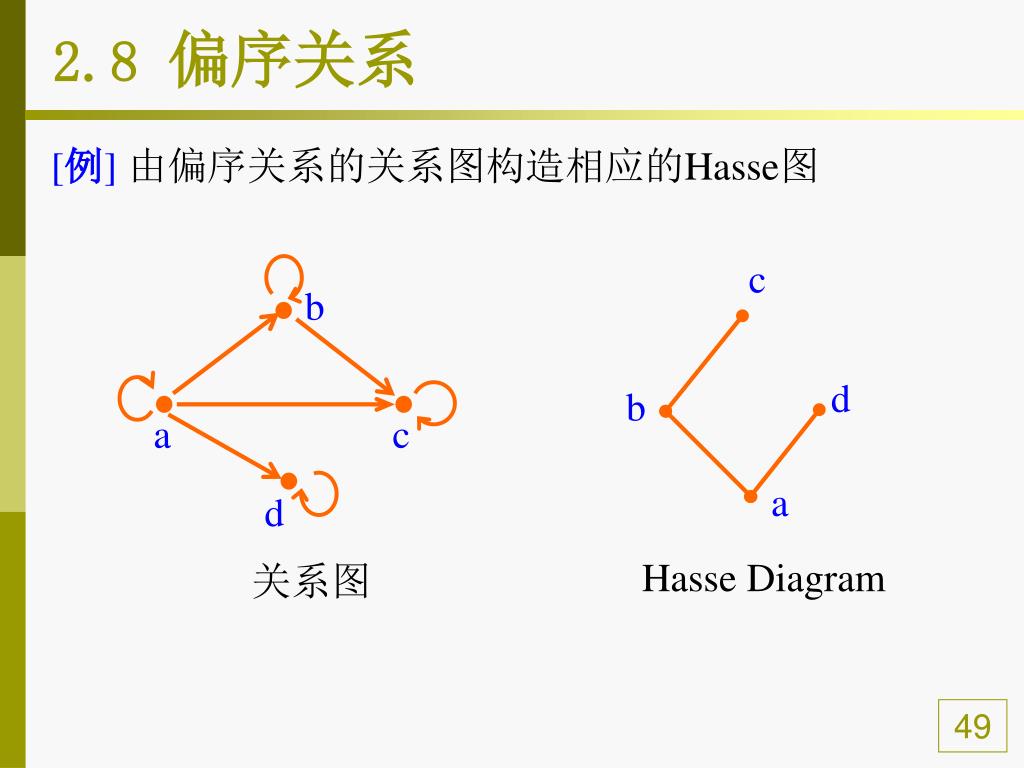 2.8 偏序关系

[例] 由偏序关系的关系图构造相应的Hasse图

b

a

c

d

关系图

c

b

d

a

Hasse Diagram

49